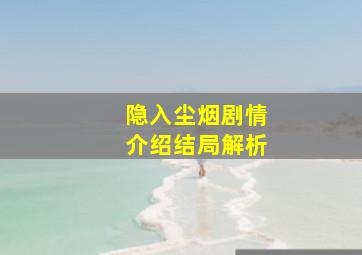 隐入尘烟剧情
介绍结局解析